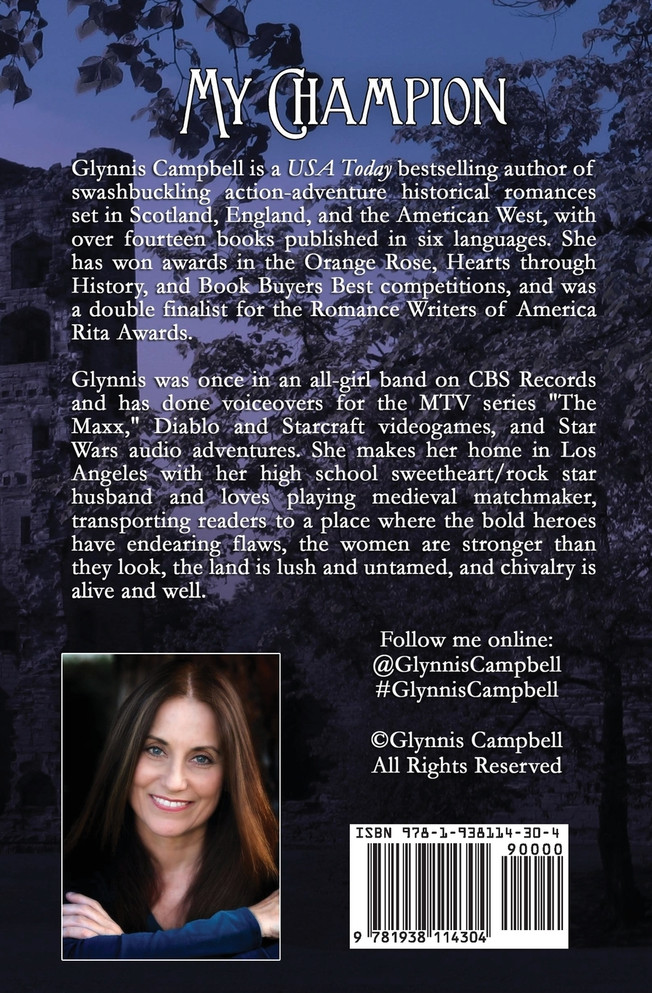 MY CHAMPION

Glynnis Campbell is a USA Today bestselling author of swashbuckling action-adventure historical romances set in Scotland, England, and the American West, with over fourteen books published in six languages. She has won awards in the Orange Rose, Hearts through History, and Book Buyers Best competitions, and was a double finalist for the Romance Writers of America Rita Awards.

Glynnis was once in an all-girl band on CBS Records and has done voiceovers for the MTV series "The Maxx," Diablo and Starcraft videogames, and Star Wars audio adventures. She makes her home in Los Angeles with her high school sweetheart/rock star husband and loves playing medieval matchmaker, transporting readers to a place where the bold heroes have endearing flaws, the women are stronger than they look, the land is lush and untamed, and chivalry is alive and well.

Follow me online:
@GlynnisCampbell
#GlynnisCampbell

©Glynnis Campbell
All Rights Reserved

ISBN 978-1-938114-30-4
90000
9 781938 114304